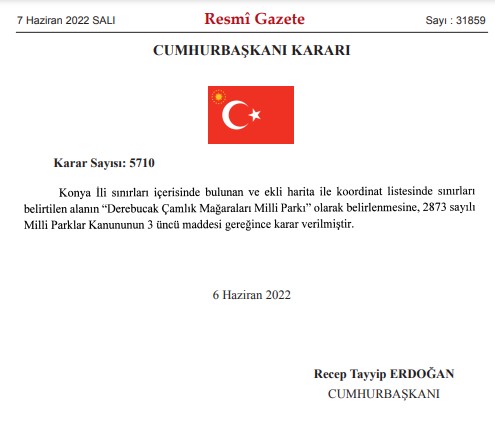 7 Haziran 2022 SALI

Resmî Gazete

Sayı : 31859

CUMHURBAŞKANI KARARI

Karar Sayısı: 5710

Konya İli sınırları içerisinde bulunan ve ekli harita ile koordinat listesinde sınırları belirtilen alanın “Derebucak Çamlık Mağaraları Milli Parkı” olarak belirlenmesine, 2873 sayılı Milli Parklar Kanununun 3 üncü maddesi gereğince karar verilmiştir.

6 Haziran 2022

Recep Tayyip ERDOĞAN
CUMHURBAŞKANI